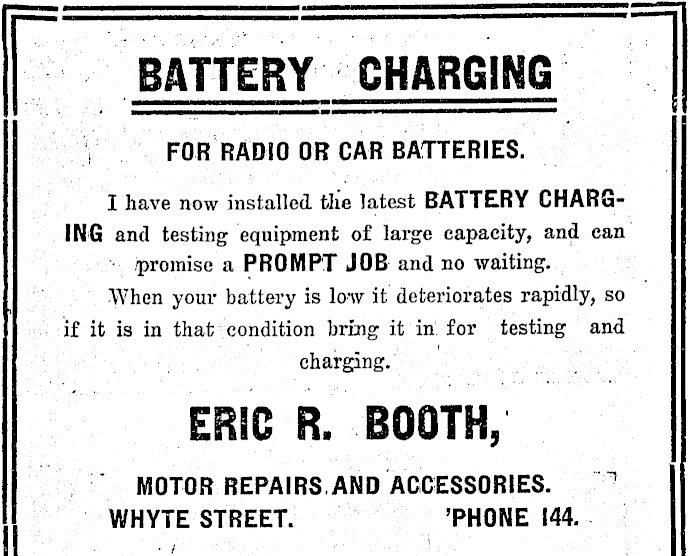 BATTERY CHARGING

FOR RADIO OR CAR BATTERIES.

I have now installed the latest BATTERY CHARGING and testing equipment of large capacity, and can promise a PROMPT JOB and no waiting.

When your battery is low it deteriorates rapidly, so if it is in that condition bring it in for testing and charging.

ERIC R. BOOTH,

MOTOR REPAIRS AND ACCESSORIES.
WHYTE STREET. 'PHONE 144.